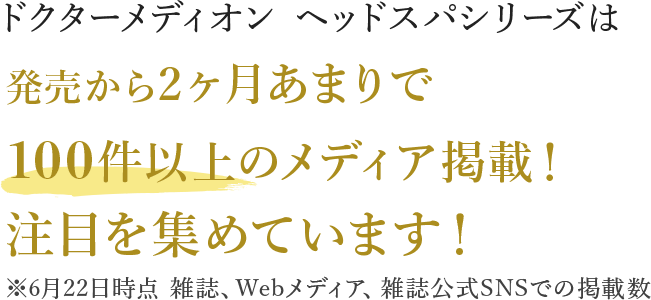 ドクターメディオン ヘッドスパシリーズは
発売から2ヶ月あまりで
100件以上のメディア掲載！
注目を集めています！
※6月22日時点 雑誌、Webメディア、雑誌公式SNSでの掲載数